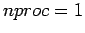 $nproc = 1$